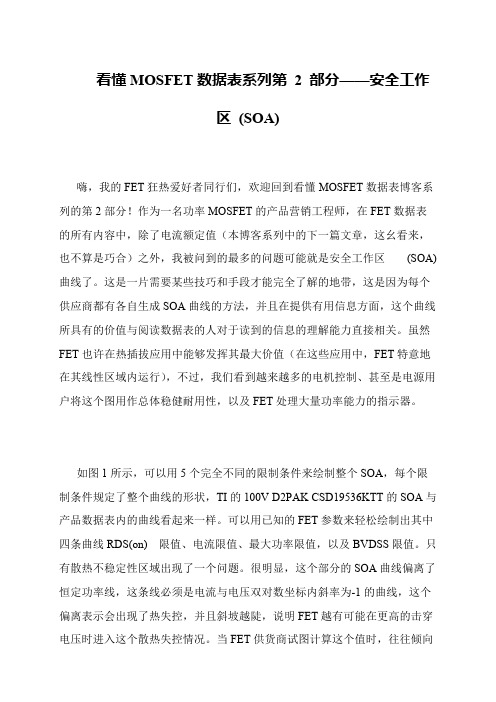 看懂 MOSFET 数据表系列第 2 部分——安全工作区 (SOA)

嗨，我的 FET 狂热爱好者同行们，欢迎回到看懂 MOSFET 数据表博客系列的第 2 部分！作为一名功率 MOSFET 的产品营销工程师，在 FET 数据表的所有内容中，除了电流额定值（本博客系列中的下一篇文章，这幺看来，也不算是巧合）之外，我被问到的最多的问题可能就是安全工作区 (SOA) 曲线了。这是一片需要某些技巧和手段才能完全了解的地带，这是因为每个供应商都有各自生成 SOA 曲线的方法，并且在提供有用信息方面，这个曲线所具有的价值与阅读数据表的人对于读到的信息的理解能力直接相关。虽然 FET 也许在热插拔应用中能够发挥其最大价值（在这些应用中，FET 特意地在其线性区域内运行），不过，我们看到越来越多的电机控制、甚至是电源用户将这个图用作总体稳健耐用性，以及 FET 处理大量功率能力的指示器。

如图 1 所示，可以用 5 个完全不同的限制条件来绘制整个 SOA，每个限制条件规定了整个曲线的形状，TI 的 100V D2PAK CSD19536KTT 的 SOA 与产品数据表内的曲线看起来一样。可以用已知的 FET 参数来轻松绘制出其中四条曲线 RDS(on) 限值、电流限值、最大功率限值，以及 BVDSS 限值。只有散热不稳定性区域出现了一个问题。很明显，这个部分的 SOA 曲线偏离了恒定功率线，这条线必须是电流与电压双对数坐标内斜率为-1 的曲线，这个偏离表示会出现了热失控，并且斜坡越陡，说明 FET 越有可能在更高的击穿电压时进入这个散热失控情况。当 FET 供货商试图计算这个值时，往往倾向